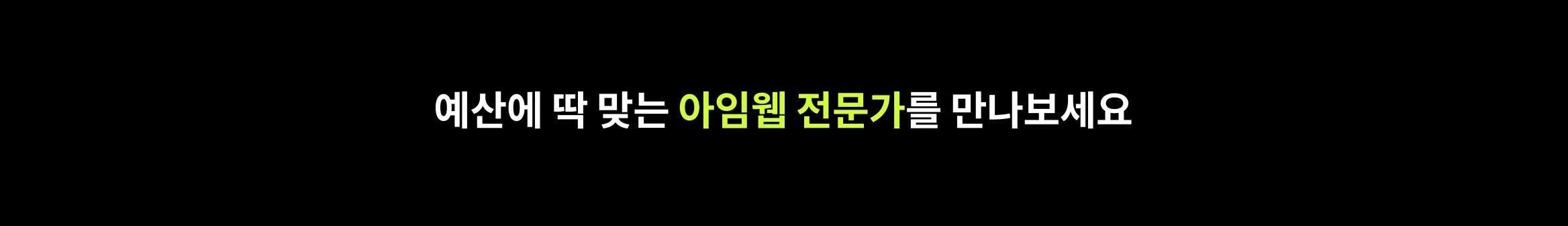 예산에 딱 맞는 아임웹 전문가를 만나보세요